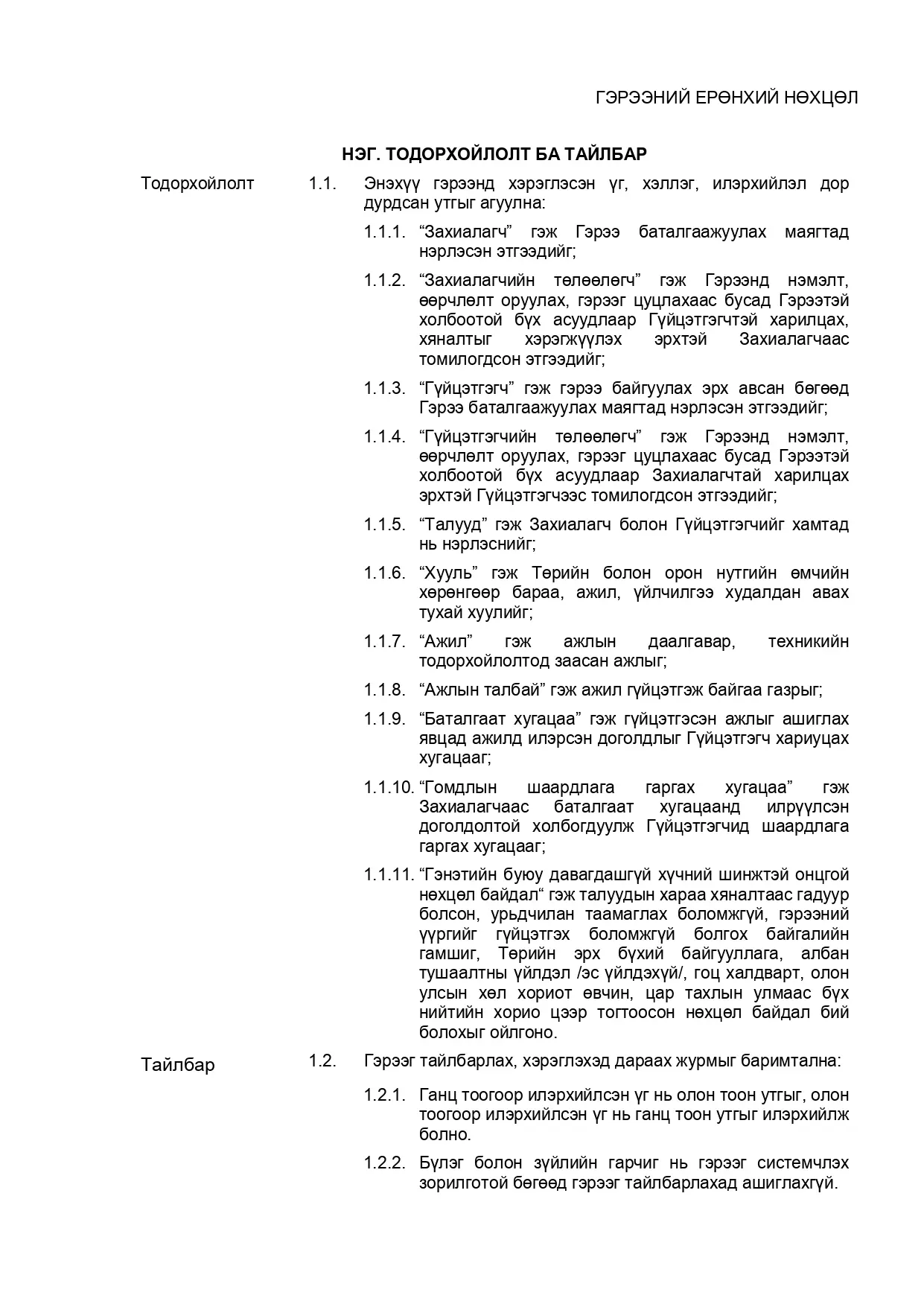 ГЭРЭЭНИЙ ЕРӨНХИЙ НӨХЦӨЛ

НЭГ. ТОДОРХОЙЛОЛТ БА ТАЙЛБАР

Тодорхойлолт

1.1. Энэхүү гэрээнд хэрэглэсэн үг, хэллэг, илэрхийлэл дор дурдсан утгыг агуулна:

1.1.1. “Захиалагч” гэж Гэрээ баталгаажуулах маягтад нэрлэсэн этгээдийг;

1.1.2. “Захиалагчийн төлөөлөгч” гэж Гэрээнд нэмэлт, өөрчлөлт оруулах, гэрээг цуцлахаас бусад Гэрээтэй холбоотой бүх асуудлаар Гүйцэтгэгчтэй харилцах, хяналтыг хэрэгжүүлэх эрхтэй Захиалагчаас томилогдсон этгээдийг;

1.1.3. “Гүйцэтгэгч” гэж гэрээ байгуулах эрх авсан бөгөөд Гэрээ баталгаажуулах маягтад нэрлэсэн этгээдийг;

1.1.4. “Гүйцэтгэгчийн төлөөлөгч” гэж Гэрээнд нэмэлт, өөрчлөлт оруулах, гэрээг цуцлахаас бусад Гэрээтэй холбоотой бүх асуудлаар Захиалагчтай харилцах эрхтэй Гүйцэтгэгчээс томилогдсон этгээдийг;

1.1.5. “Талууд” гэж Захиалагч болон Гүйцэтгэгчийг хамтад нь нэрлэснийг;

1.1.6. “Хууль” гэж Төрийн болон орон нутгийн өмчийн хөрөнгөөр бараа, ажил, үйлчилгээ худалдан авах тухай хуулийг;

1.1.7. “Ажил” гэж ажлын даалгавар, техникийн тодорхойлолтод заасан ажлыг;

1.1.8. “Ажлын талбай” гэж ажил гүйцэтгэж байгаа газрыг;

1.1.9. “Баталгаат хугацаа” гэж гүйцэтгэсэн ажлыг ашиглах явцад ажилд илэрсэн доголдлыг Гүйцэтгэгч хариуцах хугацааг;

1.1.10. “Гомдлын шаардлага гаргах хугацаа” гэж Захиалагчаас баталгаат хугацаанд илрүүлсэн доголдолтой холбогдуулж Гүйцэтгэгчид шаардлага гаргах хугацааг;

1.1.11. “Гэнэтийн буюу давагдашгүй хүчний шинжтэй онцгой нөхцөл байдал“ гэж талуудын хараа хяналтаас гадуур болсон, урьдчилан таамаглах боломжгүй, гэрээний үүргийг гүйцэтгэх боломжгүй болгох байгалийн гамшиг, Төрийн эрх бүхий байгууллага, албан тушаалтны үйлдэл /эс үйлдэхүй/, гоц халдварт, олон улсын хөл хориот өвчин, цар тахлын улмаас бүх нийтийн хорио цээр тогтоосон нөхцөл байдал бий болохыг ойлгоно.

Тайлбар

1.2. Гэрээг тайлбарлах, хэрэглэхэд дараах журмыг баримтална:

1.2.1. Ганц тоогоор илэрхийлсэн үг нь олон тоон утгыг, олон тоогоор илэрхийлсэн үг нь ганц тоон утгыг илэрхийлж болно.

1.2.2. Бүлэг болон зүйлийн гарчиг нь гэрээг системчлэх зорилготой бөгөөд гэрээг тайлбарлахад ашиглахгүй.